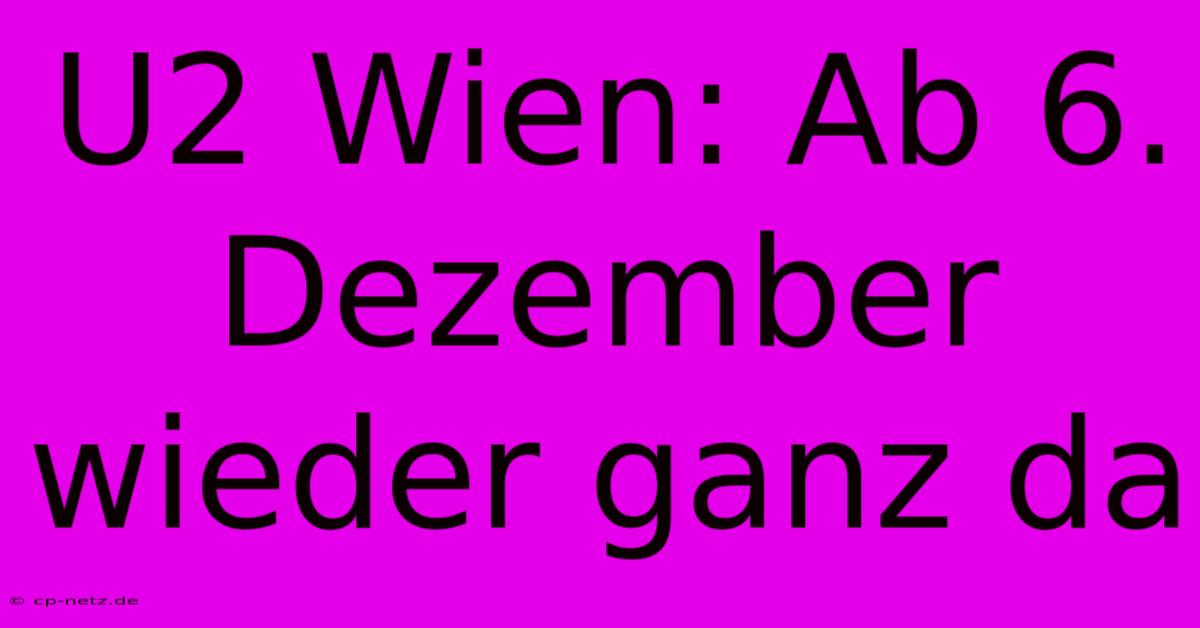 U2 Wien: Ab 6. Dezember wieder ganz da

© cp-netz.de